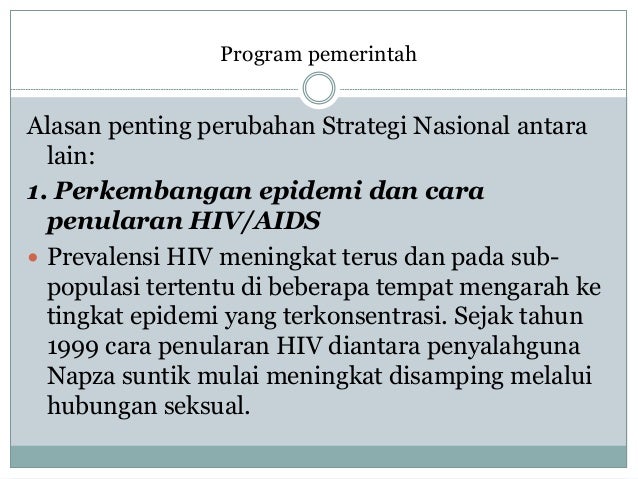 Program pemerintah

Alasan penting perubahan Strategi Nasional antara lain:

1. Perkembangan epidemi dan cara penularan HIV/AIDS

Prevalensi HIV meningkat terus dan pada sub-populasi tertentu di beberapa tempat mengarah ke tingkat epidemi yang terkonsentrasi. Sejak tahun 1999 cara penularan HIV diantara penyalahguna Napza suntik mulai meningkat disamping melalui hubungan seksual.